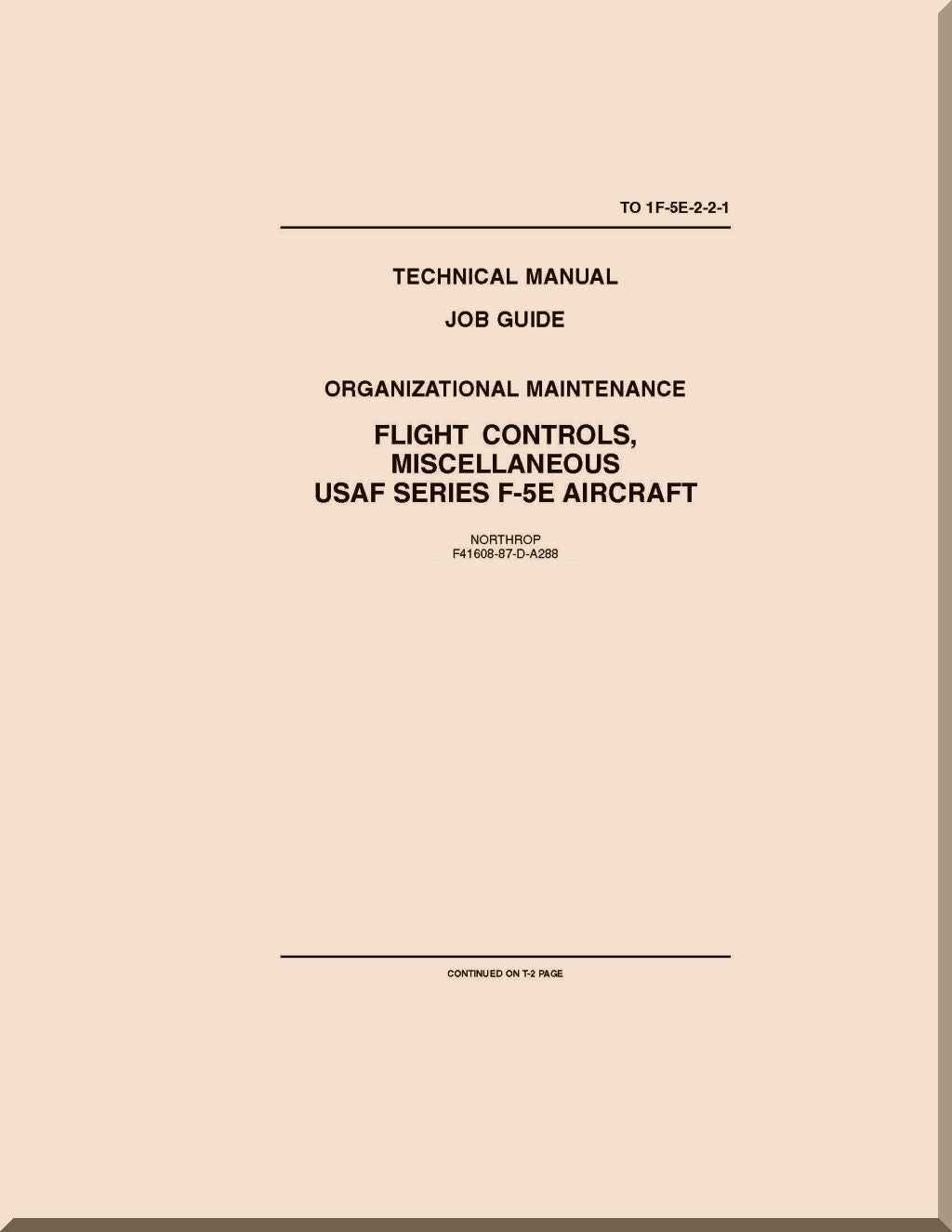 TO 1F-5E-2-2-1

TECHNICAL MANUAL

JOB GUIDE

ORGANIZATIONAL MAINTENANCE

FLIGHT CONTROLS, MISCELLANEOUS USAF SERIES F-5E AIRCRAFT

NORTHROP
F41608-87-D-A288

CONTINUED ON T-2 PAGE